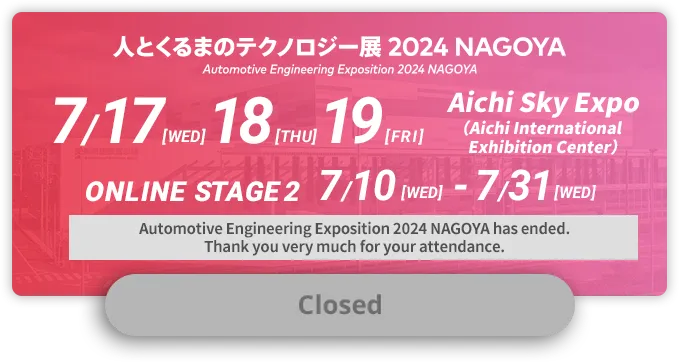 人とくるまのテクノロジー展 2024 NAGOYA
Automotive Engineering Exposition 2024 NAGOYA

7/17 [WED] 18 [THU] 19 [FRI]

Aichi Sky Expo
(Aichi International Exhibition Center)

ONLINE STAGE 2 7/10 [WED] - 7/31 [WED]

Automotive Engineering Exposition 2024 NAGOYA has ended.
Thank you very much for your attendance.

Closed